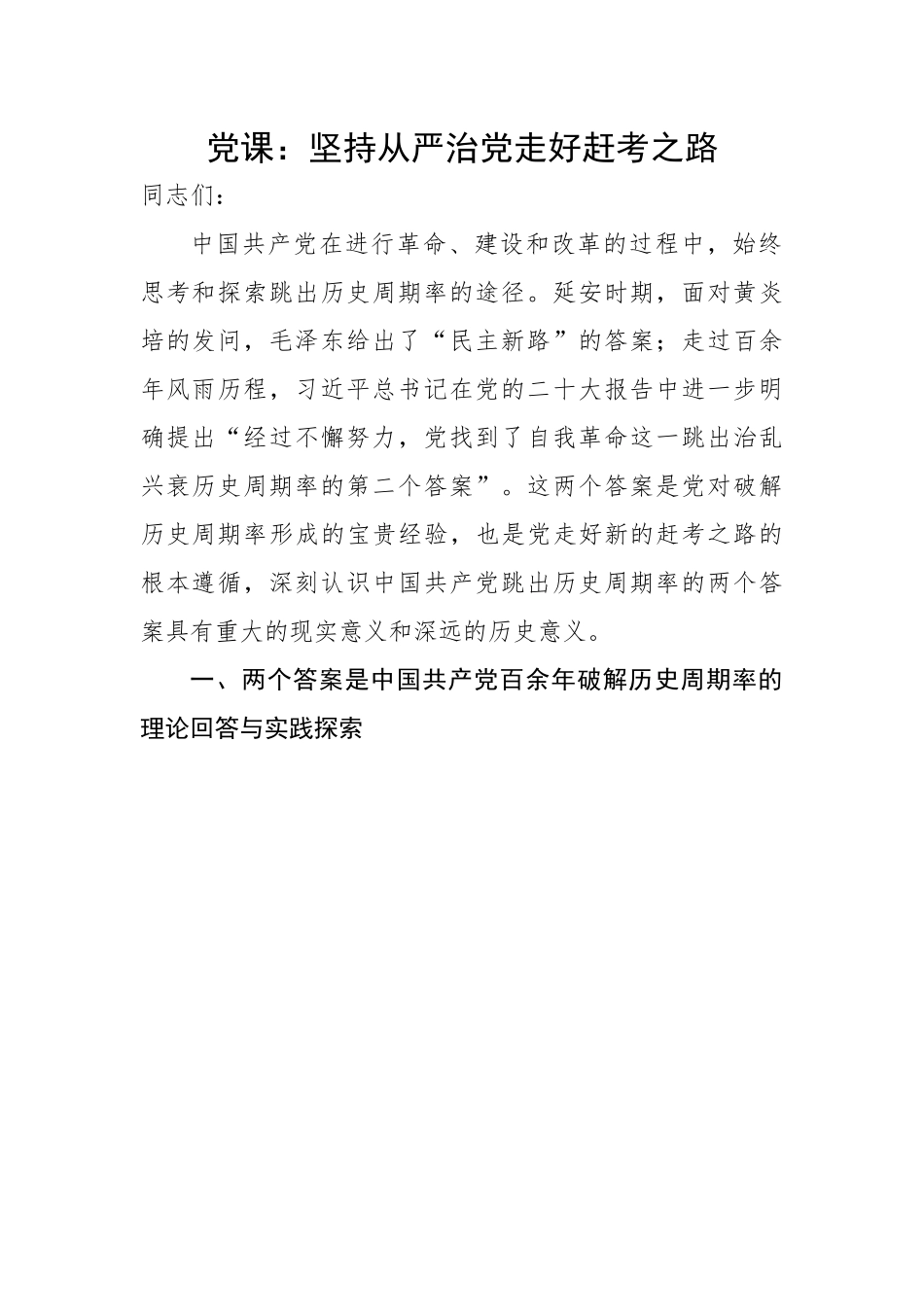 党课：坚持从严治党走好赶考之路

同志们：

中国共产党在进行革命、建设和改革的过程中，始终思考和探索跳出历史周期率的途径。延安时期，面对黄炎培的发问，毛泽东给出了“民主新路”的答案；走过百余年风雨历程，习近平总书记在党的二十大报告中进一步明确提出“经过不懈努力，党找到了自我革命这一跳出治乱兴衰历史周期率的第二个答案”。这两个答案是党对破解历史周期率形成的宝贵经验，也是党走好新的赶考之路的根本遵循，深刻认识中国共产党跳出历史周期率的两个答案具有重大的现实意义和深远的历史意义。

一、两个答案是中国共产党百余年破解历史周期率的理论回答与实践探索